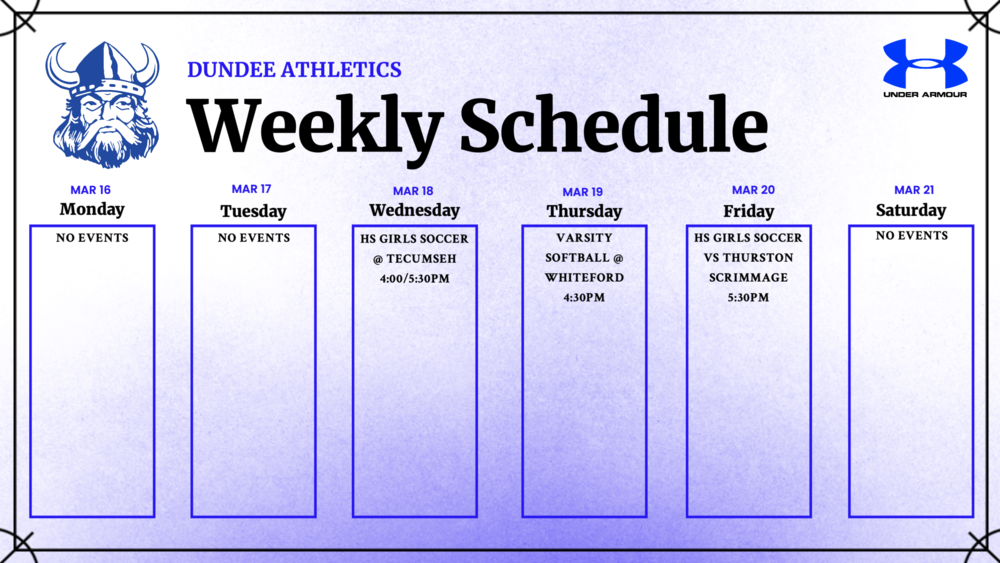 DUNDEE ATHLETICS

Weekly Schedule

UNDER ARMOUR

MAR 16
Monday
NO EVENTS

MAR 17
Tuesday
NO EVENTS

MAR 18
Wednesday
HS GIRLS SOCCER @ TECUMSEH 4:00/5:30PM

MAR 19
Thursday
VARSITY SOFTBALL @ WHITEFORD 4:30PM

MAR 20
Friday
HS GIRLS SOCCER VS THURSTON SCRIMMAGE 5:30PM

MAR 21
Saturday
NO EVENTS